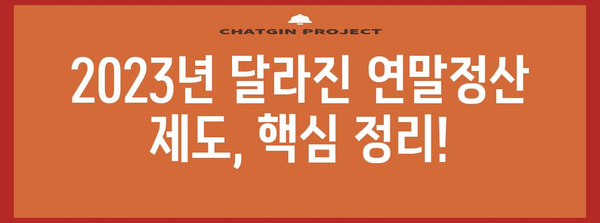 CHATGIN PROJECT

2023년 달라진 연말정산 제도, 핵심 정리!